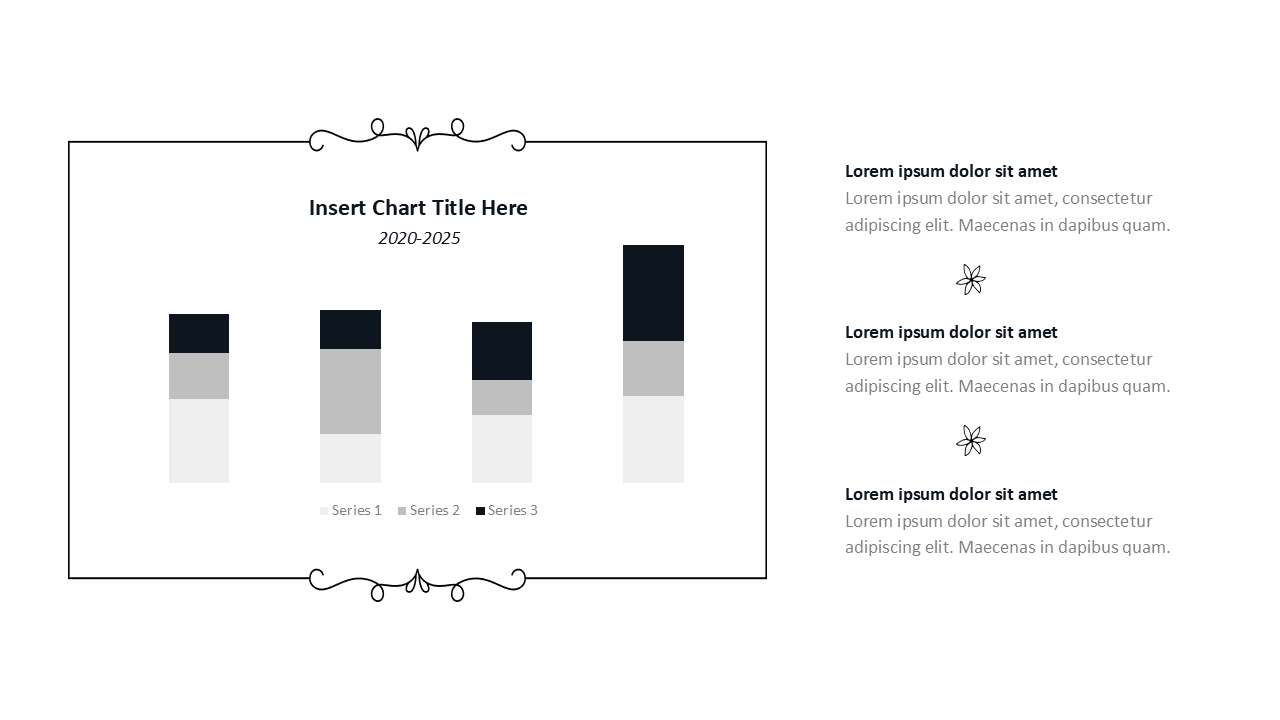 Insert Chart Title Here

2020-2025

Series 1 Series 2 Series 3

Lorem ipsum dolor sit amet

Lorem ipsum dolor sit amet, consectetur adipiscing elit. Maecenas in dapibus quam.

Lorem ipsum dolor sit amet

Lorem ipsum dolor sit amet, consectetur adipiscing elit. Maecenas in dapibus quam.

Lorem ipsum dolor sit amet

Lorem ipsum dolor sit amet, consectetur adipiscing elit. Maecenas in dapibus quam.